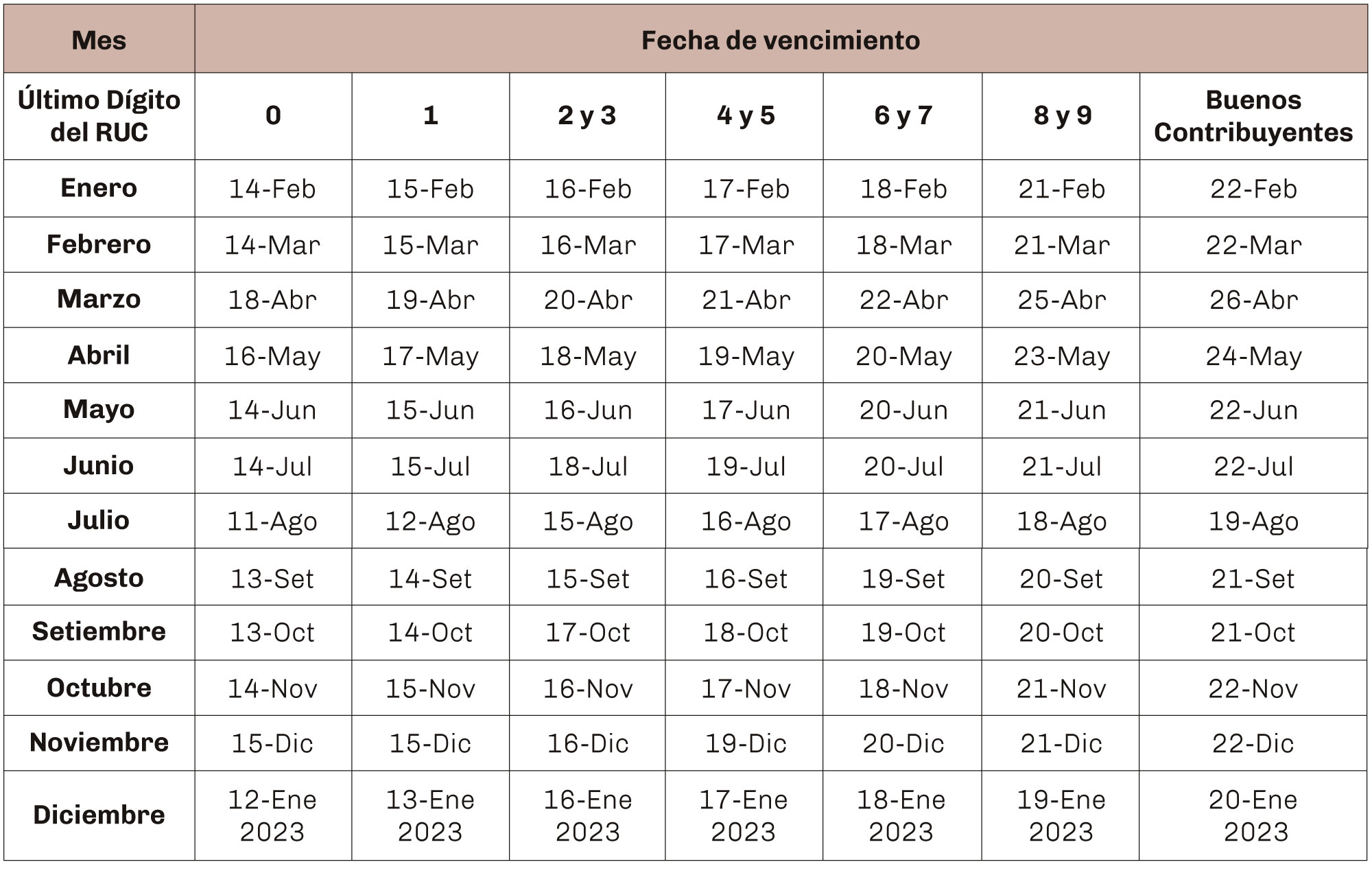 | Mes | Fecha de vencimiento | | | | | | |
|---|---|---|---|---|---|---|---|
| Último Dígito del RUC | 0 | 1 | 2 y 3 | 4 y 5 | 6 y 7 | 8 y 9 | Buenos Contribuyentes |
| Enero | 14-Feb | 15-Feb | 16-Feb | 17-Feb | 18-Feb | 21-Feb | 22-Feb |
| Febrero | 14-Mar | 15-Mar | 16-Mar | 17-Mar | 18-Mar | 21-Mar | 22-Mar |
| Marzo | 18-Abr | 19-Abr | 20-Abr | 21-Abr | 22-Abr | 25-Abr | 26-Abr |
| Abril | 16-May | 17-May | 18-May | 19-May | 20-May | 23-May | 24-May |
| Mayo | 14-Jun | 15-Jun | 16-Jun | 17-Jun | 20-Jun | 21-Jun | 22-Jun |
| Junio | 14-Jul | 15-Jul | 18-Jul | 19-Jul | 20-Jul | 21-Jul | 22-Jul |
| Julio | 11-Ago | 12-Ago | 15-Ago | 16-Ago | 17-Ago | 18-Ago | 19-Ago |
| Agosto | 13-Set | 14-Set | 15-Set | 16-Set | 19-Set | 20-Set | 21-Set |
| Setiembre | 13-Oct | 14-Oct | 17-Oct | 18-Oct | 19-Oct | 20-Oct | 21-Oct |
| Octubre | 14-Nov | 15-Nov | 16-Nov | 17-Nov | 18-Nov | 21-Nov | 22-Nov |
| Noviembre | 15-Dic | 15-Dic | 16-Dic | 19-Dic | 20-Dic | 21-Dic | 22-Dic |
| Diciembre | 12-Ene 2023 | 13-Ene 2023 | 16-Ene 2023 | 17-Ene 2023 | 18-Ene 2023 | 19-Ene 2023 | 20-Ene 2023 |